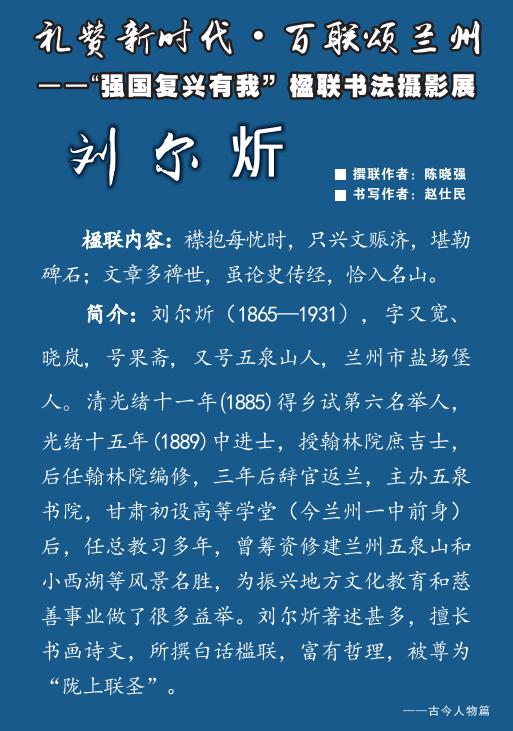 礼赞新时代·百联颂兰州

——“强国复兴有我”楹联书法摄影展

刘尔炘

■ 撰联作者：陈晓强
■ 书写作者：赵仕民

楹联内容：襟抱每忧时，只兴文赈济，堪勒碑石；文章多裨世，虽论史传经，恰入名山。

简介：刘尔炘（1865—1931），字又宽、晓岚，号果斋，又号五泉山人，兰州市盐场堡人。清光绪十一年(1885)得乡试第六名举人，光绪十五年(1889)中进士，授翰林院庶吉士，后任翰林院编修，三年后辞官返兰，主办五泉书院，甘肃初设高等学堂（今兰州一中前身）后，任总教习多年，曾筹资修建兰州五泉山和小西湖等风景名胜，为振兴地方文化教育和慈善事业做了很多益举。刘尔炘著述甚多，擅长书画诗文，所撰白话楹联，富有哲理，被尊为“陇上联圣”。

——古今人物篇